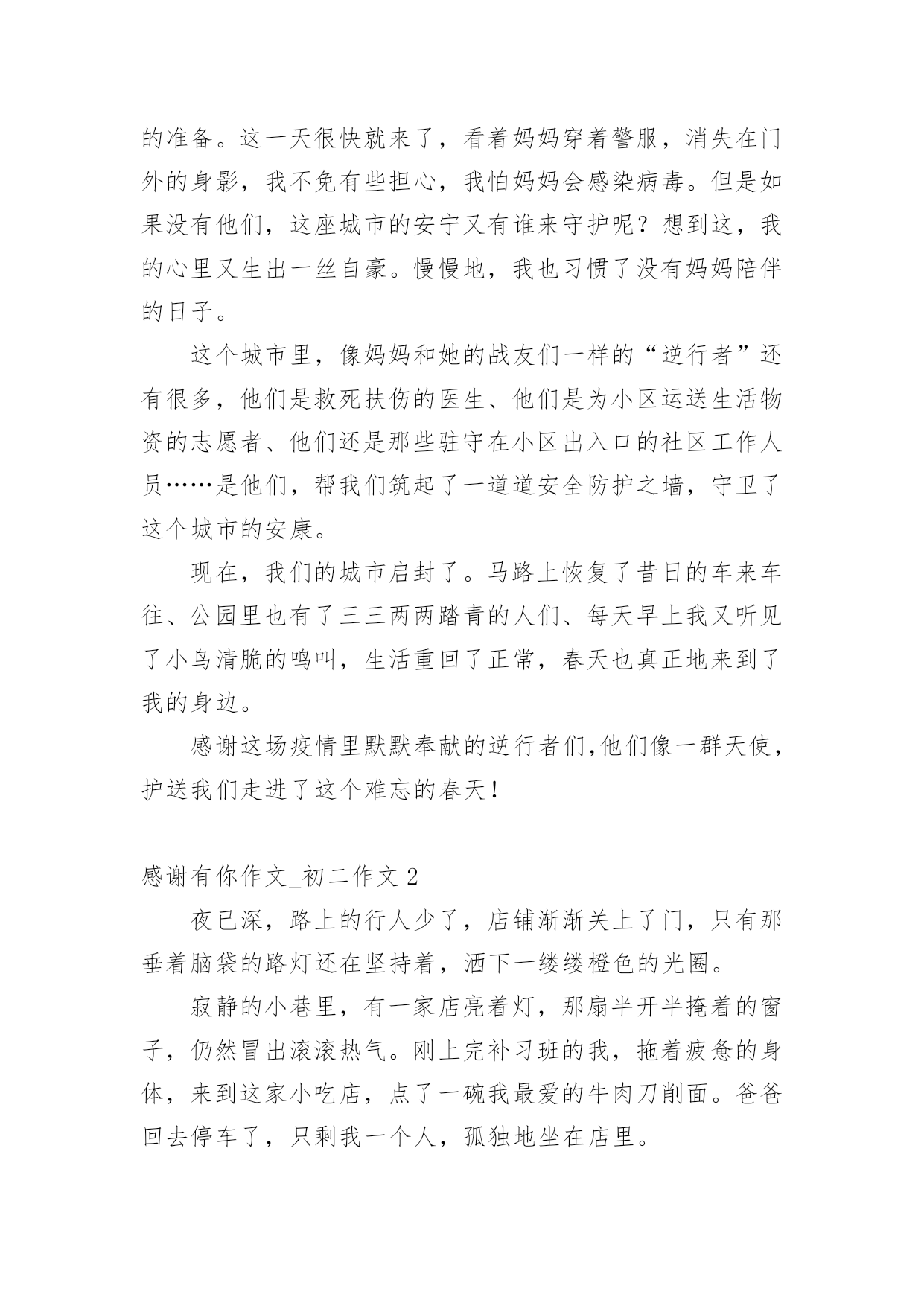 的准备。这一天很快就来了，看着妈妈穿着警服，消失在门外的身影，我不免有些担心，我怕妈妈会感染病毒。但是如果没有他们，这座城市的安宁又有谁来守护呢？想到这，我的心里又生出一丝自豪。慢慢地，我也习惯了没有妈妈陪伴的日子。

这个城市里，像妈妈和她的战友们一样的“逆行者”还有很多，他们是救死扶伤的医生、他们是为小区运送生活物资的志愿者、他们还是那些驻守在小区出入口的社区工作人员……是他们，帮我们筑起了一道道安全防护之墙，守卫了这个城市的安康。

现在，我们的城市启封了。马路上恢复了昔日的车来车往、公园里也有了三三两两踏青的人们、每天早上我又听见了小鸟清脆的鸣叫，生活重回了正常，春天也真正地来到了我的身边。

感谢这场疫情里默默奉献的逆行者们,他们像一群天使，护送我们走进了这个难忘的春天！

感谢有你作文_初二作文 2

夜已深，路上的行人少了，店铺渐渐关上了门，只有那垂着脑袋的路灯还在坚持着，洒下一缕缕橙色的光圈。

寂静的小巷里，有一家店亮着灯，那扇半开半掩着的窗子，仍然冒出滚滚热气。刚上完补习班的我，拖着疲惫的身体，来到这家小吃店，点了一碗我最爱的牛肉刀削面。爸爸回去停车了，只剩我一个人，孤独地坐在店里。